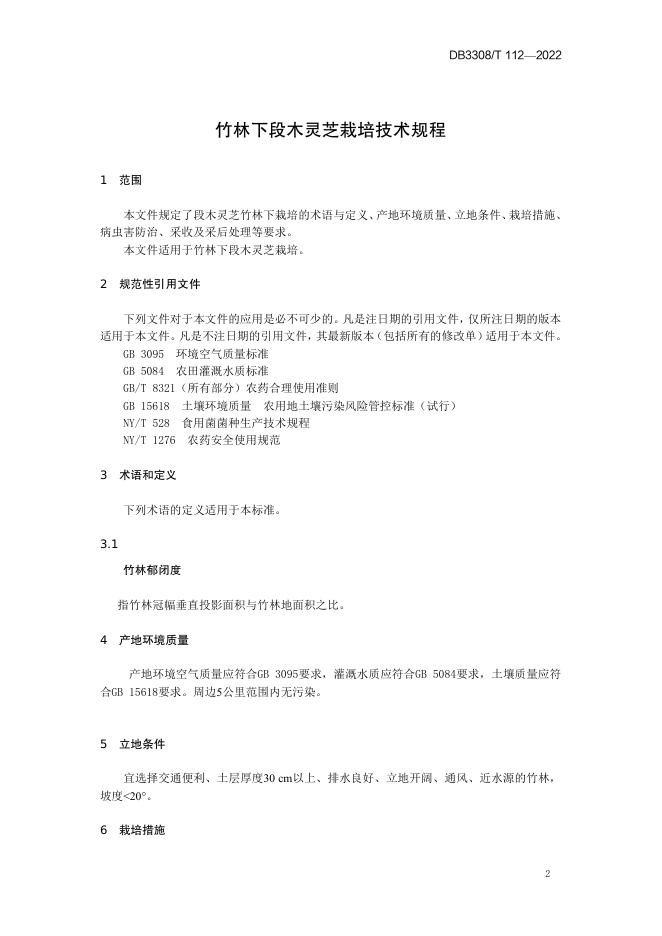 DB3308/T 112—2022

竹林下段木灵芝栽培技术规程

1 范围

本文件规定了段木灵芝竹林下栽培的术语与定义、产地环境质量、立地条件、栽培措施、病虫害防治、采收及采后处理等要求。

本文件适用于竹林下段木灵芝栽培。

2 规范性引用文件

下列文件对于本文件的应用是必不可少的。凡是注日期的引用文件，仅所注日期的版本适用于本文件。凡是不注日期的引用文件，其最新版本（包括所有的修改单）适用于本文件。

GB 3095 环境空气质量标准

GB 5084 农田灌溉水质标准

GB/T 8321（所有部分）农药合理使用准则

GB 15618 土壤环境质量 农用地土壤污染风险管控标准（试行）

NY/T 528 食用菌菌种生产技术规程

NY/T 1276 农药安全使用规范

3 术语和定义

下列术语的定义适用于本标准。

3.1

竹林郁闭度

指竹林冠幅垂直投影面积与竹林地面积之比。

4 产地环境质量

产地环境空气质量应符合GB 3095要求，灌溉水质应符合GB 5084要求，土壤质量应符合GB 15618要求。周边5公里范围内无污染。

5 立地条件

宜选择交通便利、土层厚度30 cm以上、排水良好、立地开阔、通风、近水源的竹林，坡度<20°。

6 栽培措施

2